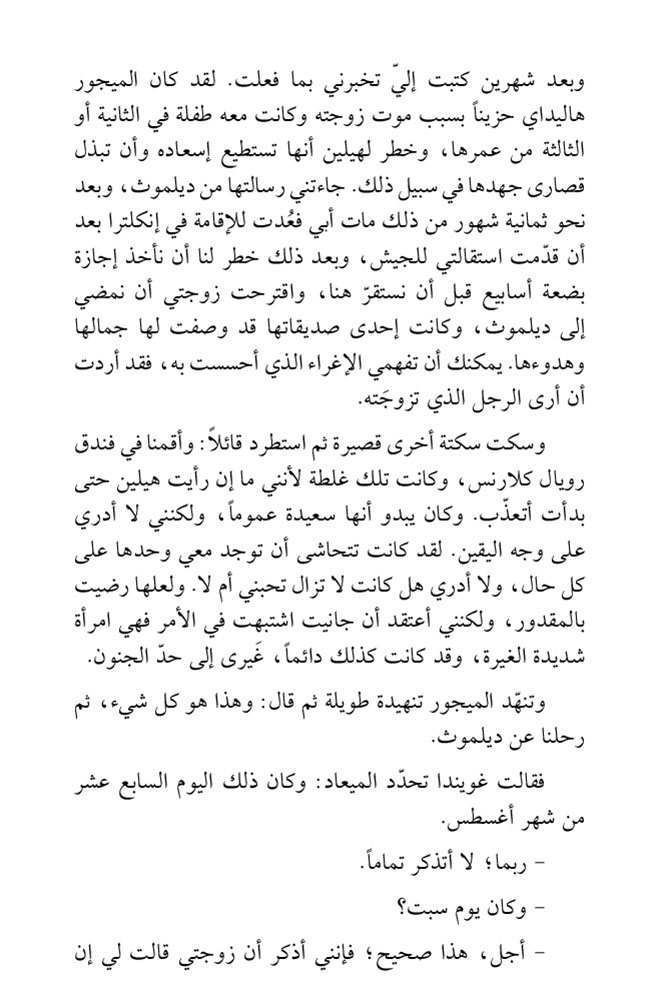 وبعد شهرين كتبت إليّ تخبرني بما فعلت. لقد كان الميجور هاليداي حزيناً بسبب موت زوجته وكانت معه طفلة في الثانية أو الثالثة من عمرها، وخطر لهيلين أنها تستطيع إسعاده وأن تبذل قصارى جهدها في سبيل ذلك. جاءتني رسالتها من ديلموث، وبعد نحو ثمانية شهور من ذلك مات أبي فعُدت للإقامة في إنكلترا بعد أن قدّمت استقالتي للجيش، وبعد ذلك خطر لنا أن نأخذ إجازة بضعة أسابيع قبل أن نستقرّ هنا، واقترحت زوجتي أن نمضي إلى ديلموث، وكانت إحدى صديقاتها قد وصفت لها جمالها وهدوءها. يمكنك أن تفهمي الإغراء الذي أحسست به، فقد أردت أن أرى الرجل الذي تزوجَته.

وسكت سكتة أخرى قصيرة ثم استطرد قائلاً: وأقمنا في فندق رويال كلارنس، وكانت تلك غلطة لأنني ما إن رأيت هيلين حتى بدأت أتعذّب. وكان يبدو أنها سعيدة عموماً، ولكنني لا أدري على وجه اليقين. لقد كانت تتحاشى أن توجد معي وحدها على كل حال، ولا أدري هل كانت لا تزال تحبني أم لا. ولعلها رضيت بالمقدور، ولكنني أعتقد أن جانيت اشتبهت في الأمر فهي امرأة شديدة الغيرة، وقد كانت كذلك دائماً، غَيرى إلى حدّ الجنون.

وتنهّد الميجور تنهيدة طويلة ثم قال: وهذا هو كل شيء، ثم رحلنا عن ديلموث.

فقالت غويندا تحدّد الميعاد: وكان ذلك اليوم السابع عشر من شهر أغسطس.

- ربما؛ لا أتذكر تماماً.

- وكان يوم سبت؟

- أجل، هذا صحيح؛ فإنني أذكر أن زوجتي قالت لي إن